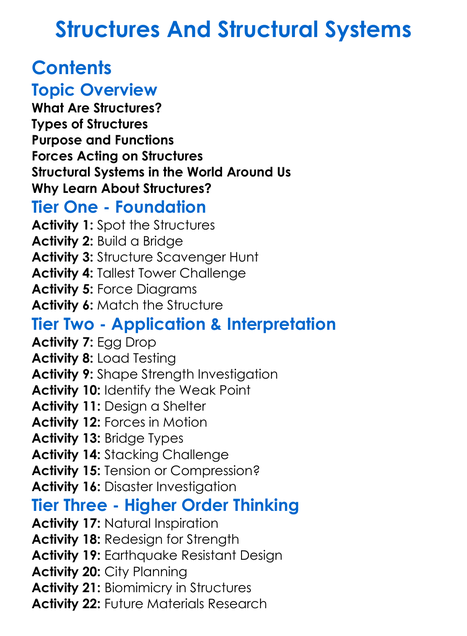 Structures And Structural Systems

Contents

Topic Overview

What Are Structures?
Types of Structures
Purpose and Functions
Forces Acting on Structures
Structural Systems in the World Around Us
Why Learn About Structures?

Tier One - Foundation

Activity 1: Spot the Structures
Activity 2: Build a Bridge
Activity 3: Structure Scavenger Hunt
Activity 4: Tallest Tower Challenge
Activity 5: Force Diagrams
Activity 6: Match the Structure

Tier Two - Application & Interpretation

Activity 7: Egg Drop
Activity 8: Load Testing
Activity 9: Shape Strength Investigation
Activity 10: Identify the Weak Point
Activity 11: Design a Shelter
Activity 12: Forces in Motion
Activity 13: Bridge Types
Activity 14: Stacking Challenge
Activity 15: Tension or Compression?
Activity 16: Disaster Investigation

Tier Three - Higher Order Thinking

Activity 17: Natural Inspiration
Activity 18: Redesign for Strength
Activity 19: Earthquake Resistant Design
Activity 20: City Planning
Activity 21: Biomimicry in Structures
Activity 22: Future Materials Research